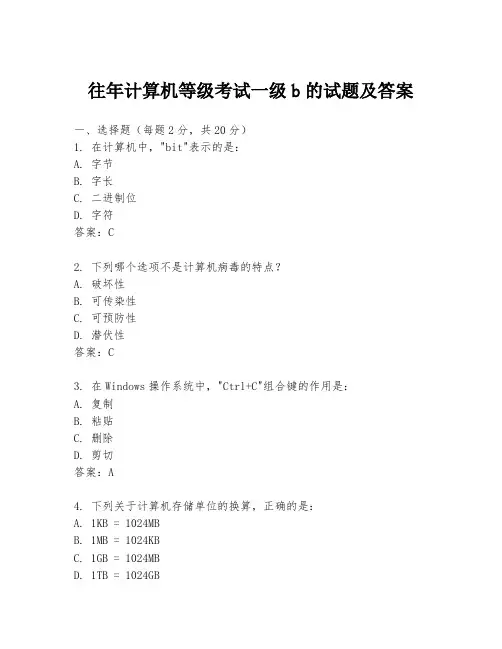 往年计算机等级考试一级 b 的试题及答案

一、选择题（每题 2 分，共 20 分）
1. 在计算机中，"bit"表示的是：
A. 字节
B. 字长
C. 二进制位
D. 字符
答案：C

2. 下列哪个选项不是计算机病毒的特点？
A. 破坏性
B. 可传染性
C. 可预防性
D. 潜伏性
答案：C

3. 在 Windows 操作系统中，"Ctrl+C"组合键的作用是：
A. 复制
B. 粘贴
C. 删除
D. 剪切
答案：A

4. 下列关于计算机存储单位的换算，正确的是：
A. 1KB = 1024MB
B. 1MB = 1024KB
C. 1GB = 1024MB
D. 1TB = 1024GB